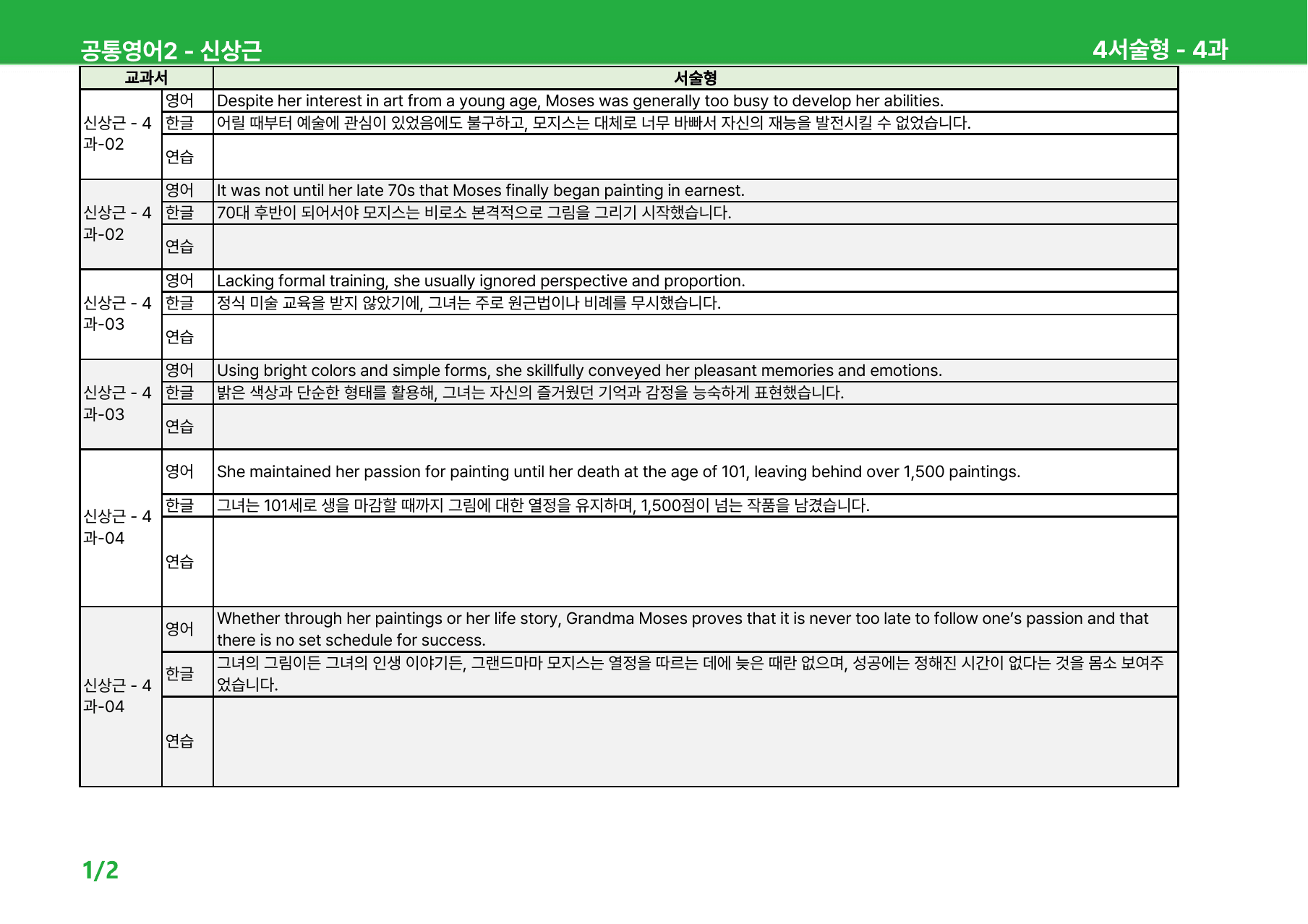 공통영어2 - 신상근

4서술형 - 4과

| 교과서 | | 서술형 |
|---|---|---|
| 신상근 - 4과-02 | 영어 | Despite her interest in art from a young age, Moses was generally too busy to develop her abilities. |
| | 한글 | 어릴 때부터 예술에 관심이 있었음에도 불구하고, 모지스는 대체로 너무 바빠서 자신의 재능을 발전시킬 수 없었습니다. |
| | 연습 | |
| 신상근 - 4과-02 | 영어 | It was not until her late 70s that Moses finally began painting in earnest. |
| | 한글 | 70대 후반이 되어서야 모지스는 비로소 본격적으로 그림을 그리기 시작했습니다. |
| | 연습 | |
| 신상근 - 4과-03 | 영어 | Lacking formal training, she usually ignored perspective and proportion. |
| | 한글 | 정식 미술 교육을 받지 않았기에, 그녀는 주로 원근법이나 비례를 무시했습니다. |
| | 연습 | |
| 신상근 - 4과-03 | 영어 | Using bright colors and simple forms, she skillfully conveyed her pleasant memories and emotions. |
| | 한글 | 밝은 색상과 단순한 형태를 활용해, 그녀는 자신의 즐거웠던 기억과 감정을 능숙하게 표현했습니다. |
| | 연습 | |
| 신상근 - 4과-04 | 영어 | She maintained her passion for painting until her death at the age of 101, leaving behind over 1,500 paintings. |
| | 한글 | 그녀는 101세로 생을 마감할 때까지 그림에 대한 열정을 유지하며, 1,500점이 넘는 작품을 남겼습니다. |
| | 연습 | |
| 신상근 - 4과-04 | 영어 | Whether through her paintings or her life story, Grandma Moses proves that it is never too late to follow one's passion and that there is no set schedule for success. |
| | 한글 | 그녀의 그림이든 그녀의 인생 이야기든, 그랜드마마 모지스는 열정을 따르는 데에 늦은 때란 없으며, 성공에는 정해진 시간이 없다는 것을 몸소 보여주었습니다. |
| | 연습 | |

1/2